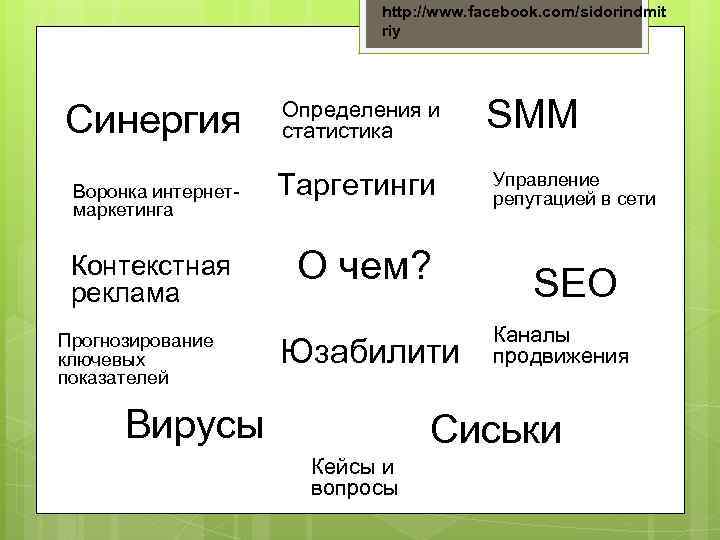 http://www.facebook.com/sidorindmitriy

Синергия

Определения и статистика

SMM

Воронка интернет-маркетинга

Таргетинги

Управление репутацией в сети

Контекстная реклама

О чем?

SEO

Прогнозирование ключевых показателей

Юзабилити

Каналы продвижения

Вирусы

Сиськи

Кейсы и вопросы